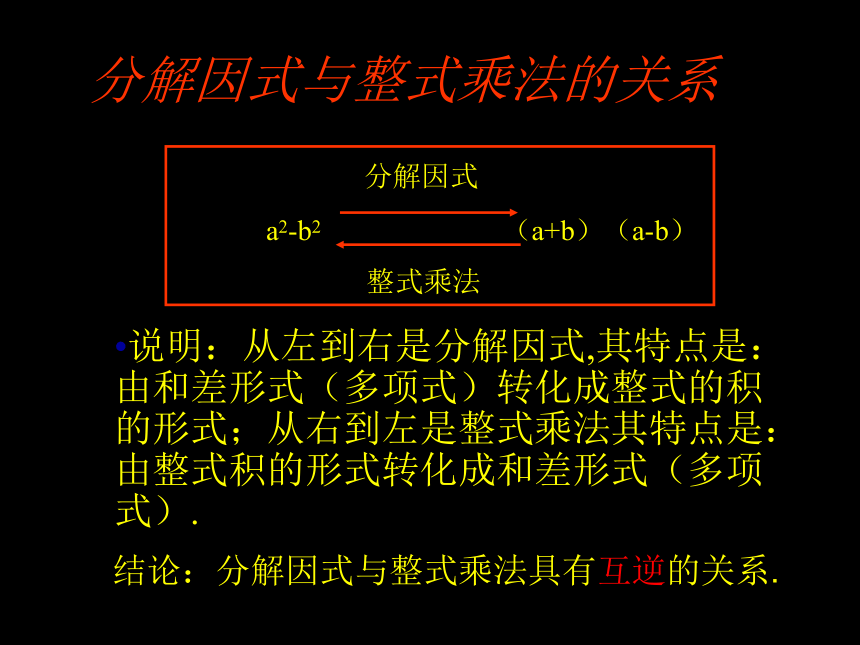 分解因式与整式乘法的关系

分解因式

$a^2-b^2$ （a+b）（a-b）

整式乘法

•说明：从左到右是分解因式,其特点是：由和差形式（多项式）转化成整式的积的形式；从右到左是整式乘法其特点是：由整式积的形式转化成和差形式（多项式）.

结论：分解因式与整式乘法具有互逆的关系.